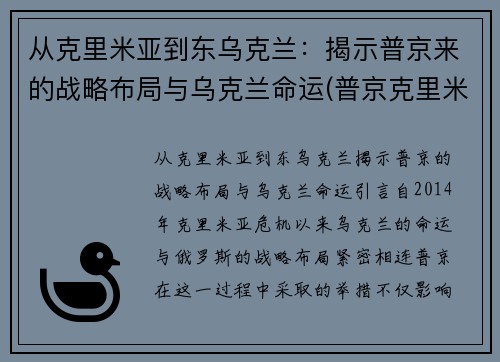 从克里米亚到东乌克兰：揭示普京来的战略布局与乌克兰命运(普京克里米

从克里米亚到东乌克兰揭示普京的战略布局与乌克兰命运引言自2014年克里米亚危机以来乌克兰的命运与俄罗斯的战略布局紧密相连普京在这一过程中采取的举措不仅影响